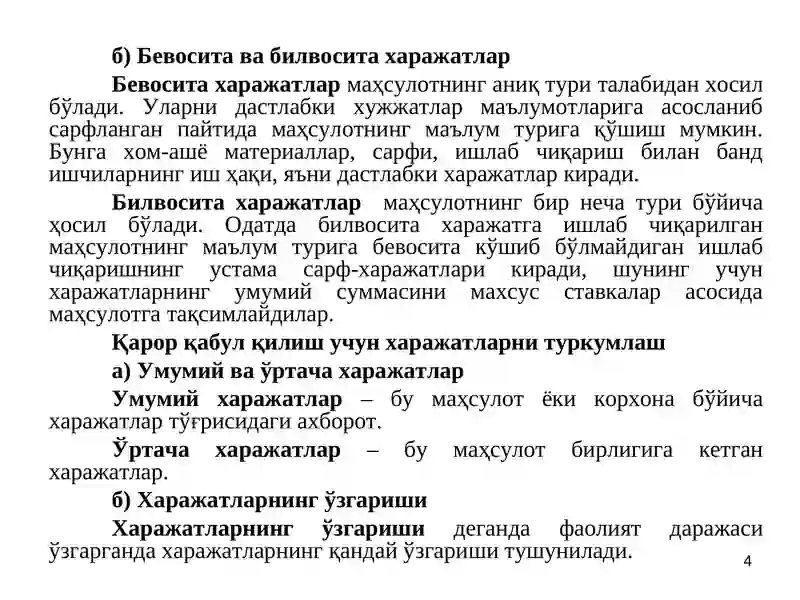 б) Бевосита ва билвосита харажатлар

Бевосита харажатлар маҳсулотнинг аниқ тури талабидан хосил бўлади. Уларни дастлабки хужжатлар маълумотларига асосланиб сарфланган пайтида маҳсулотнинг маълум турига қўшиш мумкин. Бунга хом-ашё материаллар, сарфи, ишлаб чиқариш билан банд ишчиларнинг иш ҳақи, яъни дастлабки харажатлар киради.

Билвосита харажатлар маҳсулотнинг бир неча тури бўйича ҳосил бўлади. Одатда билвосита харажатга ишлаб чиқарилган маҳсулотнинг маълум турига бевосита кўшиб бўлмайдиган ишлаб чиқаришнинг устама сарф-харажатлари киради, шунинг учун харажатларнинг умумий суммасини махсус ставкалар асосида маҳсулотга тақсимлайдилар.

Қарор қабул қилиш учун харажатларни туркумлаш

а) Умумий ва ўртача харажатлар

Умумий харажатлар – бу маҳсулот ёки корхона бўйича харажатлар тўғрисидаги ахборот.

Ўртача харажатлар – бу маҳсулот бирлигига кетган харажатлар.

б) Харажатларнинг ўзгариши

Харажатларнинг ўзгариши деганда фаолият даражаси ўзгарганда харажатларнинг қандай ўзгариши тушунилади.

4